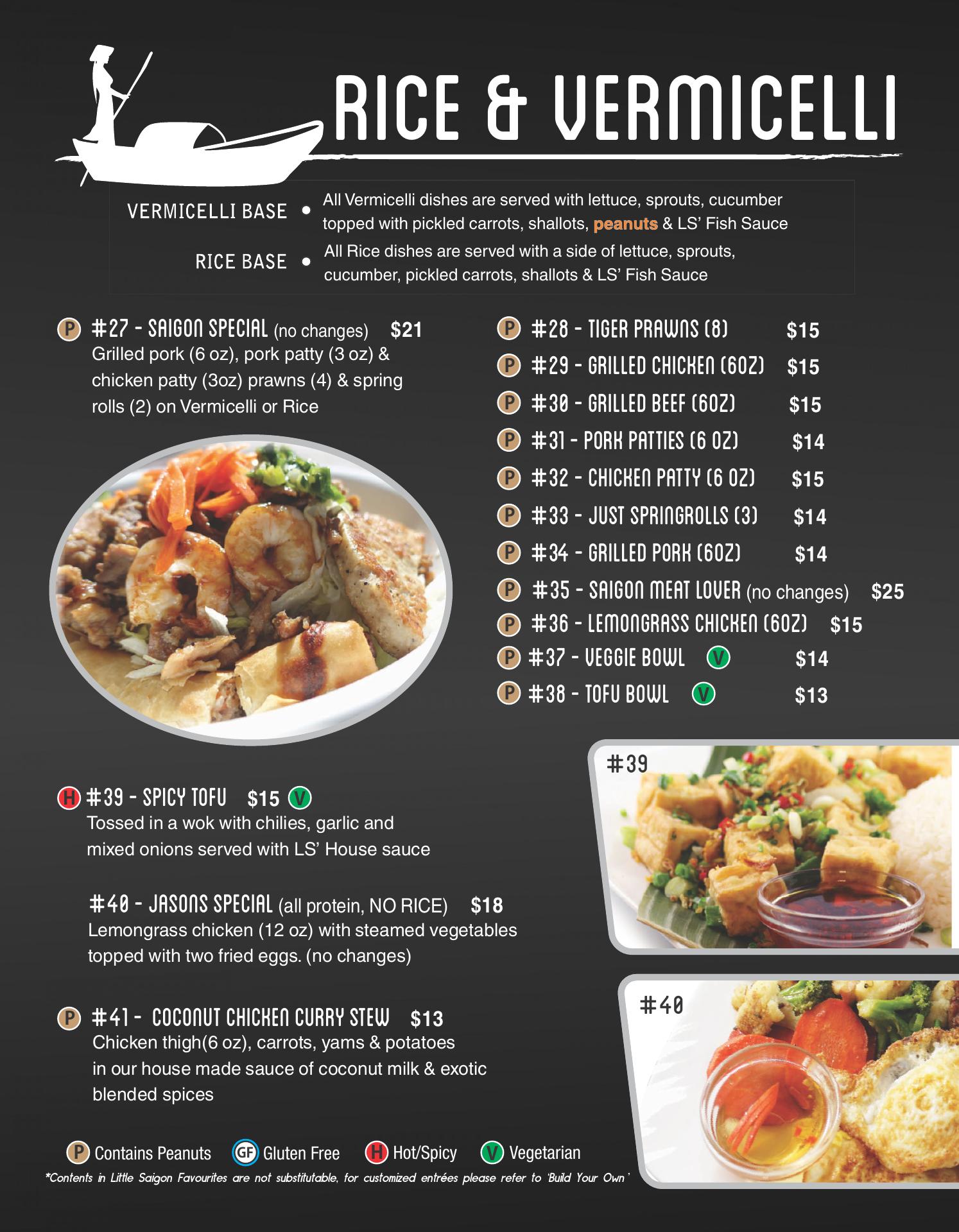 RICE & VERMICELLI

VERMICELLI BASE • All Vermicelli dishes are served with lettuce, sprouts, cucumber topped with pickled carrots, shallots, peanuts & LS' Fish Sauce

RICE BASE • All Rice dishes are served with a side of lettuce, sprouts, cucumber, pickled carrots, shallots & LS' Fish Sauce

P #27 - SAIGON SPECIAL (no changes) $21
Grilled pork (6 oz), pork patty (3 oz) & chicken patty (3oz) prawns (4) & spring rolls (2) on Vermicelli or Rice

P #28 - TIGER PRAWNS (8) $15
P #29 - GRILLED CHICKEN (6OZ) $15
P #30 - GRILLED BEEF (6OZ) $15
P #31 - PORK PATTIES (6 OZ) $14
P #32 - CHICKEN PATTY (6 OZ) $15
P #33 - JUST SPRINGROLLS (3) $14
P #34 - GRILLED PORK (6OZ) $14
P #35 - SAIGON MEAT LOVER (no changes) $25
P #36 - LEMONGRASS CHICKEN (6OZ) $15
P #37 - VEGGIE BOWL V $14
P #38 - TOFU BOWL V $13

H #39 - SPICY TOFU $15 V
Tossed in a wok with chilies, garlic and mixed onions served with LS' House sauce

#40 - JASONS SPECIAL (all protein, NO RICE) $18
Lemongrass chicken (12 oz) with steamed vegetables topped with two fried eggs. (no changes)

P #41 - COCONUT CHICKEN CURRY STEW $13
Chicken thigh(6 oz), carrots, yams & potatoes in our house made sauce of coconut milk & exotic blended spices

#39

#40

P Contains Peanuts GF Gluten Free H Hot/Spicy V Vegetarian
*Contents in Little Saigon Favourites are not substitutable, for customized entrées please refer to 'Build Your Own'